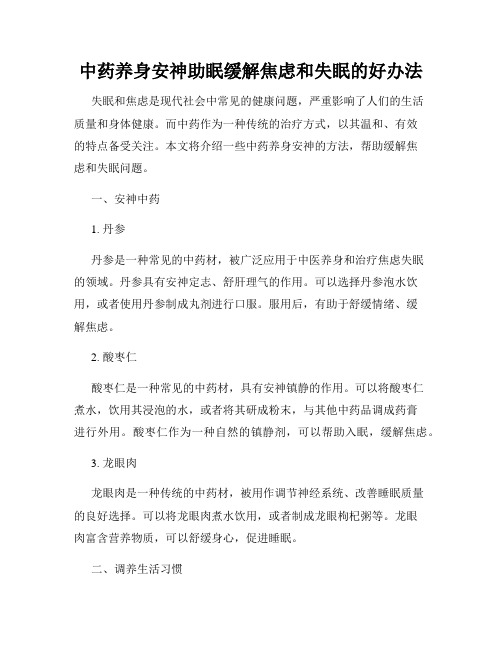 中药养身安神助眠缓解焦虑和失眠的好办法

失眠和焦虑是现代社会中常见的健康问题，严重影响了人们的生活质量和身体健康。而中药作为一种传统的治疗方式，以其温和、有效的特点备受关注。本文将介绍一些中药养身安神的方法，帮助缓解焦虑和失眠问题。

一、安神中药

1. 丹参

丹参是一种常见的中药材，被广泛应用于中医养身和治疗焦虑失眠的领域。丹参具有安神定志、舒肝理气的作用。可以选择丹参泡水饮用，或者使用丹参制成丸剂进行口服。服用后，有助于舒缓情绪、缓解焦虑。

2. 酸枣仁

酸枣仁是一种常见的中药材，具有安神镇静的作用。可以将酸枣仁煮水，饮用其浸泡的水，或者将其研成粉末，与其他中药品调成药膏进行外用。酸枣仁作为一种自然的镇静剂，可以帮助入眠，缓解焦虑。

3. 龙眼肉

龙眼肉是一种传统的中药材，被用作调节神经系统、改善睡眠质量的良好选择。可以将龙眼肉煮水饮用，或者制成龙眼枸杞粥等。龙眼肉富含营养物质，可以舒缓身心，促进睡眠。

二、调养生活习惯